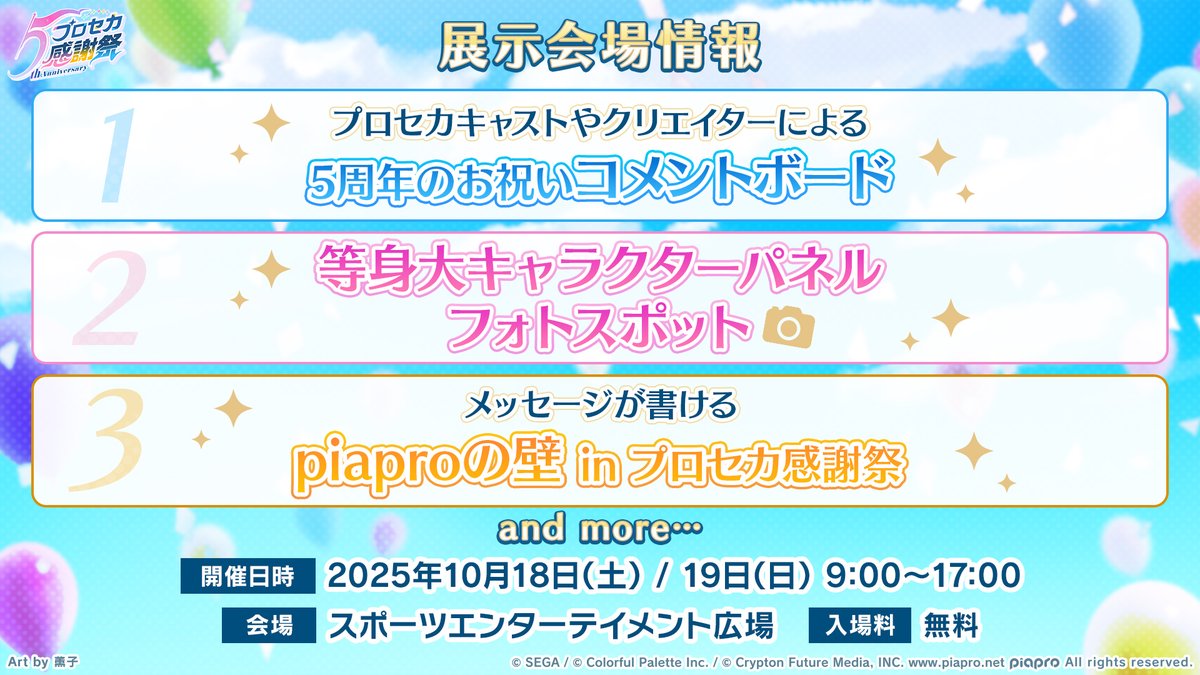 5 プロセカ感謝祭 th Anniversary

展示会場情報

1
プロセカキャストやクリエイターによる
5周年のお祝いコメントボード

2
等身大キャラクターパネル
フォトスポット

3
メッセージが書ける
piaproの壁 in プロセカ感謝祭

and more…

開催日時 2025年10月18日(土) / 19日(日) 9:00~17:00

会場 スポーツエンターテイメント広場 入場料 無料

Art by 薫子

© SEGA / © Colorful Palette Inc. / © Crypton Future Media, INC. www.piapro.net piapro All rights reserved.